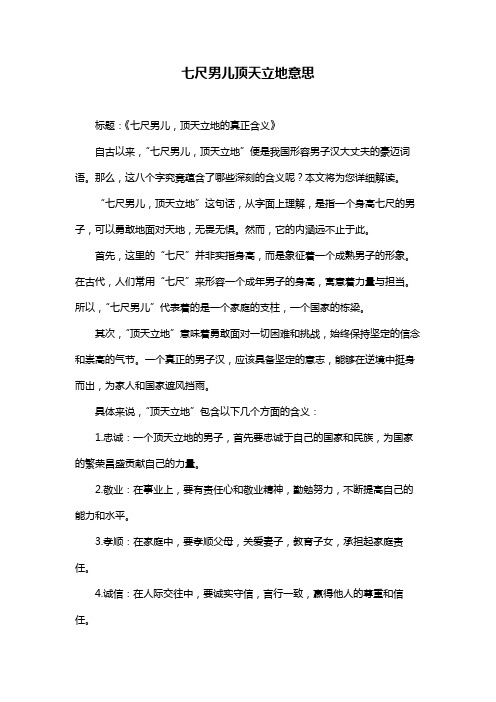 七尺男儿顶天立地意思

标题：《七尺男儿，顶天立地的真正含义》

自古以来，“七尺男儿，顶天立地”便是我国形容男子汉大丈夫的豪迈词语。那么，这八个字究竟蕴含了哪些深刻的含义呢？本文将为您详细解读。

“七尺男儿，顶天立地”这句话，从字面上理解，是指一个身高七尺的男子，可以勇敢地面对天地，无畏无惧。然而，它的内涵远不止于此。

首先，这里的“七尺”并非实指身高，而是象征着一个成熟男子的形象。在古代，人们常用“七尺”来形容一个成年男子的身高，寓意着力量与担当。所以，“七尺男儿”代表着的是一个家庭的支柱，一个国家的栋梁。

其次，“顶天立地”意味着勇敢面对一切困难和挑战，始终保持坚定的信念和崇高的气节。一个真正的男子汉，应该具备坚定的意志，能够在逆境中挺身而出，为家人和国家遮风挡雨。

具体来说，“顶天立地”包含以下几个方面的含义：

1.忠诚：一个顶天立地的男子，首先要忠诚于自己的国家和民族，为国家的繁荣昌盛贡献自己的力量。

2.敬业：在事业上，要有责任心和敬业精神，勤勉努力，不断提高自己的能力和水平。

3.孝顺：在家庭中，要孝顺父母，关爱妻子，教育子女，承担起家庭责任。

4.诚信：在人际交往中，要诚实守信，言行一致，赢得他人的尊重和信任。